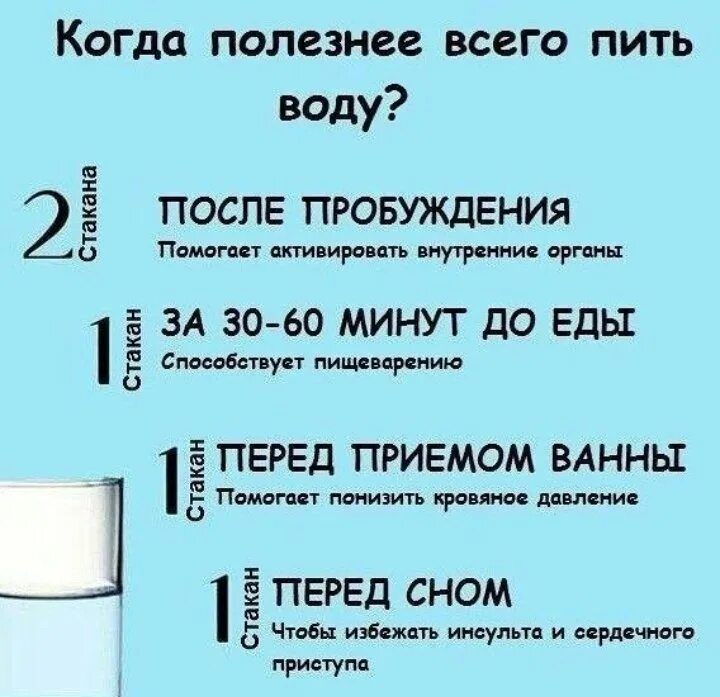 Когда полезнее всего пить воду?

2 Стакана
ПОСЛЕ ПРОБУЖДЕНИЯ
Помогает активировать внутренние органы

1 Стакан
ЗА 30-60 МИНУТ ДО ЕДЫ
Способствует пищеварению

1 Стакан
ПЕРЕД ПРИЕМОМ ВАННЫ
Помогает понизить кровяное давление

1 Стакан
ПЕРЕД СНОМ
Чтобы избежать инсульта и сердечного приступа